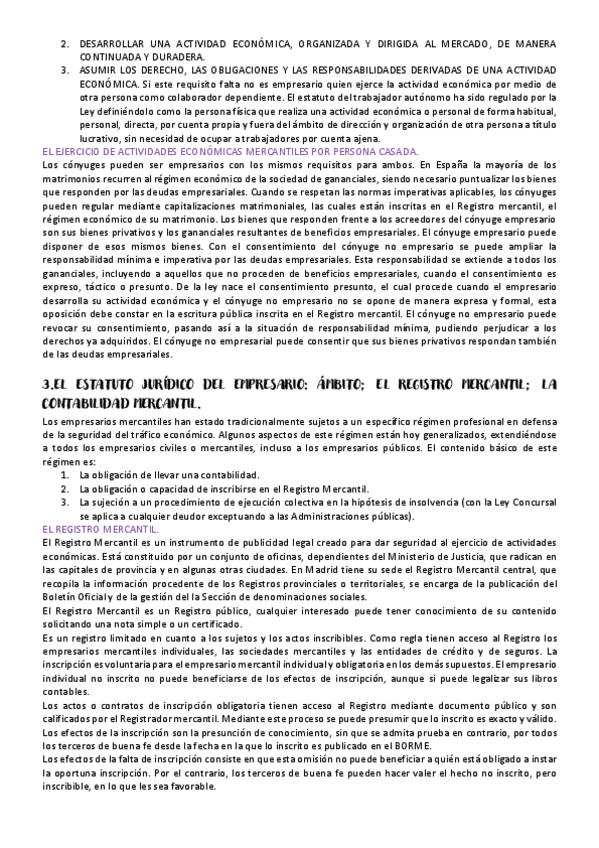 2. DESARROLLAR UNA ACTIVIDAD ECONÓMICA, ORGANIZADA Y DIRIGIDA AL MERCADO, DE MANERA CONTINUADA Y DURADERA.
3. ASUMIR LOS DERECHO, LAS OBLIGACIONES Y LAS RESPONSABILIDADES DERIVADAS DE UNA ACTIVIDAD ECONÓMICA. Si este requisito falta no es empresario quien ejerce la actividad económica por medio de otra persona como colaborador dependiente. El estatuto del trabajador autónomo ha sido regulado por la Ley definiéndolo como la persona física que realiza una actividad económica o personal de forma habitual, personal, directa, por cuenta propia y fuera del ámbito de dirección y organización de otra persona a título lucrativo, sin necesidad de ocupar a trabajadores por cuenta ajena.

EL EJERCICIO DE ACTIVIDADES ECONÓMICAS MERCANTILES POR PERSONA CASADA.
Los cónyuges pueden ser empresarios con los mismos requisitos para ambos. En España la mayoría de los matrimonios recurren al régimen económico de la sociedad de gananciales, siendo necesario puntualizar los bienes que responden por las deudas empresariales. Cuando se respetan las normas imperativas aplicables, los cónyuges pueden regular mediante capitalizaciones matrimoniales, las cuales están inscritas en el Registro mercantil, el régimen económico de su matrimonio. Los bienes que responden frente a los acreedores del cónyuge empresario son sus bienes privativos y los gananciales resultantes de beneficios empresariales. El cónyuge empresario puede disponer de esos mismos bienes. Con el consentimiento del cónyuge no empresario se puede ampliar la responsabilidad mínima e imperativa por las deudas empresariales. Esta responsabilidad se extiende a todos los gananciales, incluyendo a aquellos que no proceden de beneficios empresariales, cuando el consentimiento es expreso, táctico o presunto. De la ley nace el consentimiento presunto, el cual procede cuando el empresario desarrolla su actividad económica y el cónyuge no empresario no se opone de manera expresa y formal, esta oposición debe constar en la escritura pública inscrita en el Registro mercantil. El cónyuge no empresario puede revocar su consentimiento, pasando así a la situación de responsabilidad mínima, pudiendo perjudicar a los derechos ya adquiridos. El cónyuge no empresarial puede consentir que sus bienes privativos respondan también de las deudas empresariales.

3.EL ESTATUTO JURÍDICO DEL EMPRESARIO: ÁMBITO; EL REGISTRO MERCANTIL; LA CONTABILIDAD MERCANTIL.

Los empresarios mercantiles han estado tradicionalmente sujetos a un específico régimen profesional en defensa de la seguridad del tráfico económico. Algunos aspectos de este régimen están hoy generalizados, extendiéndose a todos los empresarios civiles o mercantiles, incluso a los empresarios públicos. El contenido básico de este régimen es:
1. La obligación de llevar una contabilidad.
2. La obligación o capacidad de inscribirse en el Registro Mercantil.
3. La sujeción a un procedimiento de ejecución colectiva en la hipótesis de insolvencia (con la Ley Concursal se aplica a cualquier deudor exceptuando a las Administraciones públicas).

EL REGISTRO MERCANTIL.
El Registro Mercantil es un instrumento de publicidad legal creado para dar seguridad al ejercicio de actividades económicas. Está constituido por un conjunto de oficinas, dependientes del Ministerio de Justicia, que radican en las capitales de provincia y en algunas otras ciudades. En Madrid tiene su sede el Registro Mercantil central, que recopila la información procedente de los Registros provinciales o territoriales, se encarga de la publicación del Boletín Oficial y de la gestión del la Sección de denominaciones sociales.
El Registro Mercantil es un Registro público, cualquier interesado puede tener conocimiento de su contenido solicitando una nota simple o un certificado.
Es un registro limitado en cuanto a los sujetos y los actos inscribibles. Como regla tienen acceso al Registro los empresarios mercantiles individuales, las sociedades mercantiles y las entidades de crédito y de seguros. La inscripción es voluntaria para el empresario mercantil individual y obligatoria en los demás supuestos. El empresario individual no inscrito no puede beneficiarse de los efectos de inscripción, aunque si puede legalizar sus libros contables.
Los actos o contratos de inscripción obligatoria tienen acceso al Registro mediante documento público y son calificados por el Registrador mercantil. Mediante este proceso se puede presumir que lo inscrito es exacto y válido.
Los efectos de la inscripción son la presunción de conocimiento, sin que se admita prueba en contrario, por todos los terceros de buena fe desde la fecha en la que lo inscrito es publicado en el BORME.
Los efectos de la falta de inscripción consiste en que esta omisión no puede beneficiar a quién está obligado a instar la oportuna inscripción. Por el contrario, los terceros de buena fe pueden hacer valer el hecho no inscrito, pero inscribible, en lo que les sea favorable.